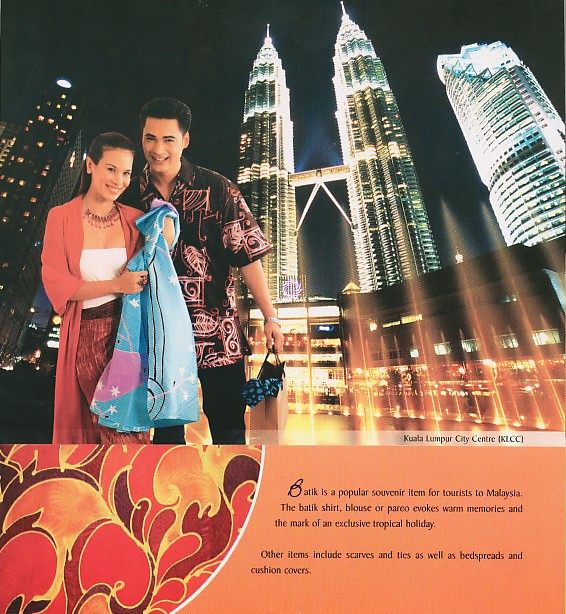 Kuala Lumpur City Centre (KLCC)

Batik is a popular souvenir item for tourists to Malaysia. The batik shirt, blouse or pareo evokes warm memories and the mark of an exclusive tropical holiday.

Other items include scarves and ties as well as bedspreads and cushion covers.